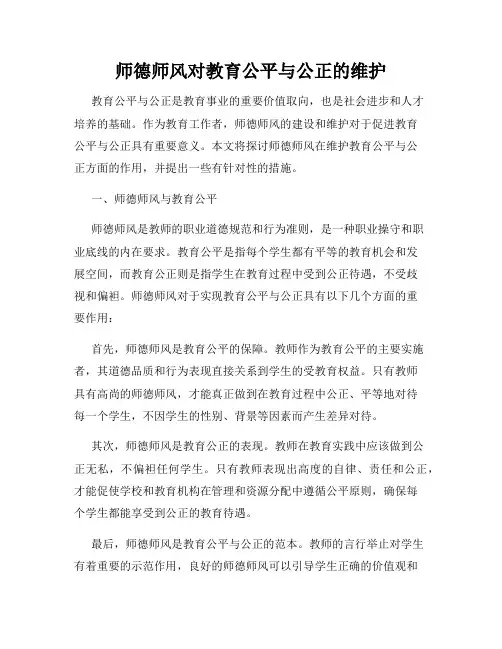 师德师风对教育公平与公正的维护

教育公平与公正是教育事业的重要价值取向，也是社会进步和人才培养的基础。作为教育工作者，师德师风的建设和维护对于促进教育公平与公正具有重要意义。本文将探讨师德师风在维护教育公平与公正方面的作用，并提出一些有针对性的措施。

一、师德师风与教育公平

师德师风是教师的职业道德规范和行为准则，是一种职业操守和职业底线的内在要求。教育公平是指每个学生都有平等的教育机会和发展空间，而教育公正则是指学生在教育过程中受到公正待遇，不受歧视和偏袒。师德师风对于实现教育公平与公正具有以下几个方面的重要作用：

首先，师德师风是教育公平的保障。教师作为教育公平的主要实施者，其道德品质和行为表现直接关系到学生的受教育权益。只有教师具有高尚的师德师风，才能真正做到在教育过程中公正、平等地对待每一个学生，不因学生的性别、背景等因素而产生差异对待。

其次，师德师风是教育公正的表现。教师在教育实践中应该做到公正无私，不偏袒任何学生。只有教师表现出高度的自律、责任和公正，才能促使学校和教育机构在管理和资源分配中遵循公平原则，确保每个学生都能享受到公正的教育待遇。

最后，师德师风是教育公平与公正的范本。教师的言行举止对学生有着重要的示范作用，良好的师德师风可以引导学生正确的价值观和